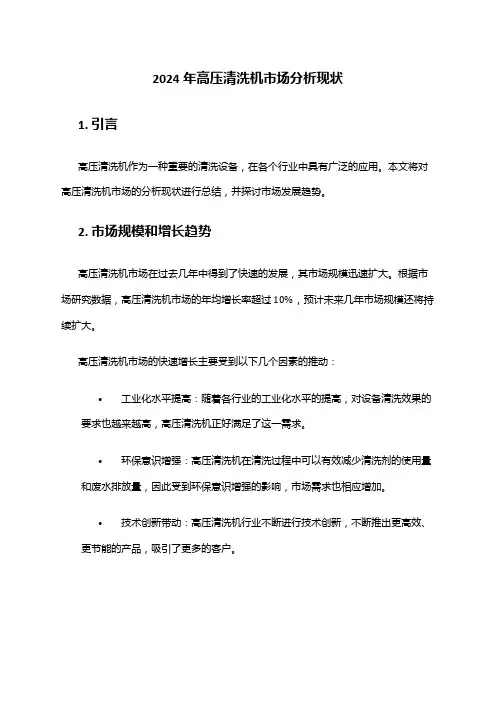 2024 年高压清洗机市场分析现状

1. 引言

高压清洗机作为一种重要的清洗设备，在各个行业中具有广泛的应用。本文将对高压清洗机市场的分析现状进行总结，并探讨市场发展趋势。

2. 市场规模和增长趋势

高压清洗机市场在过去几年中得到了快速的发展，其市场规模迅速扩大。根据市场研究数据，高压清洗机市场的年均增长率超过 10%，预计未来几年市场规模还将持续扩大。

高压清洗机市场的快速增长主要受到以下几个因素的推动：

• 工业化水平提高：随着各行业的工业化水平的提高，对设备清洗效果的要求也越来越高，高压清洗机正好满足了这一需求。

• 环保意识增强：高压清洗机在清洗过程中可以有效减少清洗剂的使用量和废水排放量，因此受到环保意识增强的影响，市场需求也相应增加。

• 技术创新带动：高压清洗机行业不断进行技术创新，不断推出更高效、更节能的产品，吸引了更多的客户。